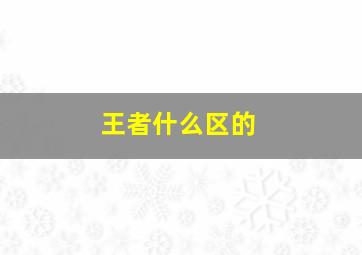 王者什么区的